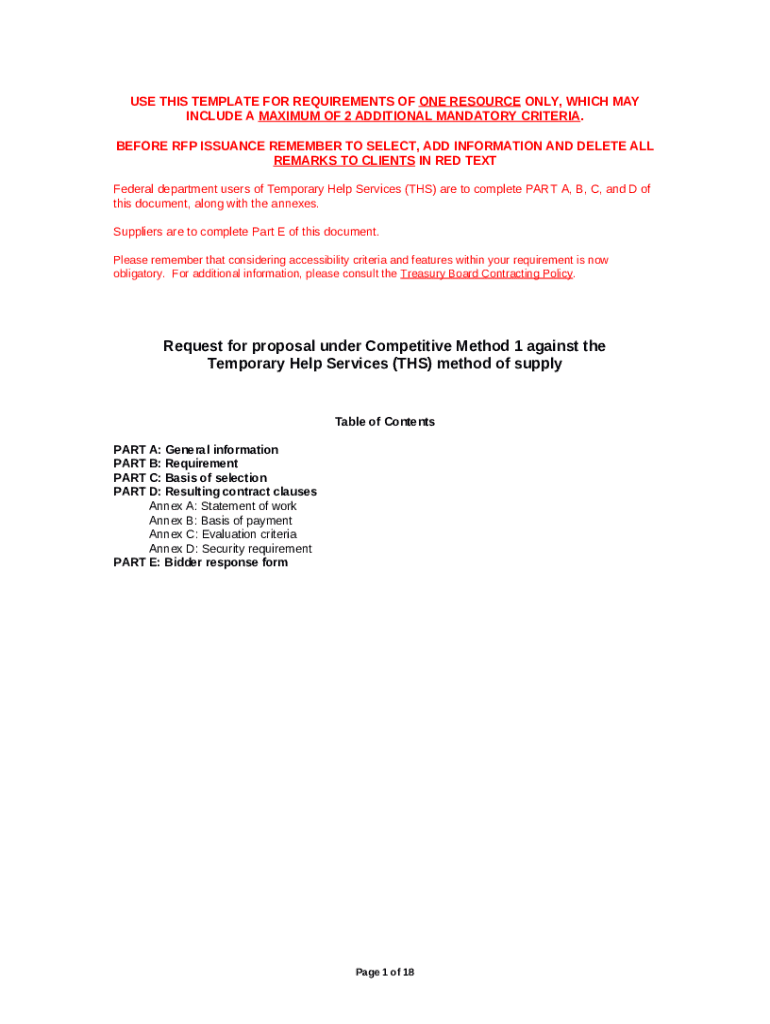 USE THIS TEMPLATE FOR REQUIREMENTS OF ONE RESOURCE ONLY, WHICH MAY INCLUDE A MAXIMUM OF 2 ADDITIONAL MANDATORY CRITERIA.

BEFORE RFP ISSUANCE REMEMBER TO SELECT, ADD INFORMATION AND DELETE ALL REMARKS TO CLIENTS IN RED TEXT

Federal department users of Temporary Help Services (THS) are to complete PART A, B, C, and D of this document, along with the annexes.

Suppliers are to complete Part E of this document.

Please remember that considering accessibility criteria and features within your requirement is now obligatory. For additional information, please consult the Treasury Board Contracting Policy.

Request for proposal under Competitive Method 1 against the Temporary Help Services (THS) method of supply

Table of Contents

PART A: General information
PART B: Requirement
PART C: Basis of selection
PART D: Resulting contract clauses
Annex A: Statement of work
Annex B: Basis of payment
Annex C: Evaluation criteria
Annex D: Security requirement
PART E: Bidder response form

Page 1 of 18